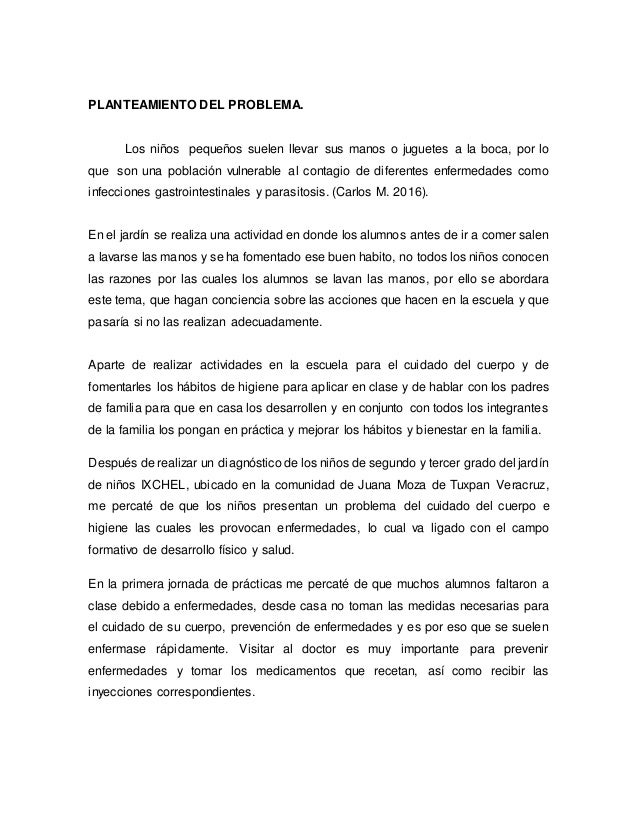 PLANTEAMIENTO DEL PROBLEMA.

Los niños pequeños suelen llevar sus manos o juguetes a la boca, por lo que son una población vulnerable al contagio de diferentes enfermedades como infecciones gastrointestinales y parasitosis. (Carlos M. 2016).

En el jardín se realiza una actividad en donde los alumnos antes de ir a comer salen a lavarse las manos y se ha fomentado ese buen habito, no todos los niños conocen las razones por las cuales los alumnos se lavan las manos, por ello se abordara este tema, que hagan conciencia sobre las acciones que hacen en la escuela y que pasaría si no las realizan adecuadamente.

Aparte de realizar actividades en la escuela para el cuidado del cuerpo y de fomentarles los hábitos de higiene para aplicar en clase y de hablar con los padres de familia para que en casa los desarrollen y en conjunto con todos los integrantes de la familia los pongan en práctica y mejorar los hábitos y bienestar en la familia.

Después de realizar un diagnóstico de los niños de segundo y tercer grado del jardín de niños IXCHEL, ubicado en la comunidad de Juana Moza de Tuxpan Veracruz, me percaté de que los niños presentan un problema del cuidado del cuerpo e higiene las cuales les provocan enfermedades, lo cual va ligado con el campo formativo de desarrollo físico y salud.

En la primera jornada de prácticas me percaté de que muchos alumnos faltaron a clase debido a enfermedades, desde casa no toman las medidas necesarias para el cuidado de su cuerpo, prevención de enfermedades y es por eso que se suelen enfermase rápidamente. Visitar al doctor es muy importante para prevenir enfermedades y tomar los medicamentos que recetan, así como recibir las inyecciones correspondientes.